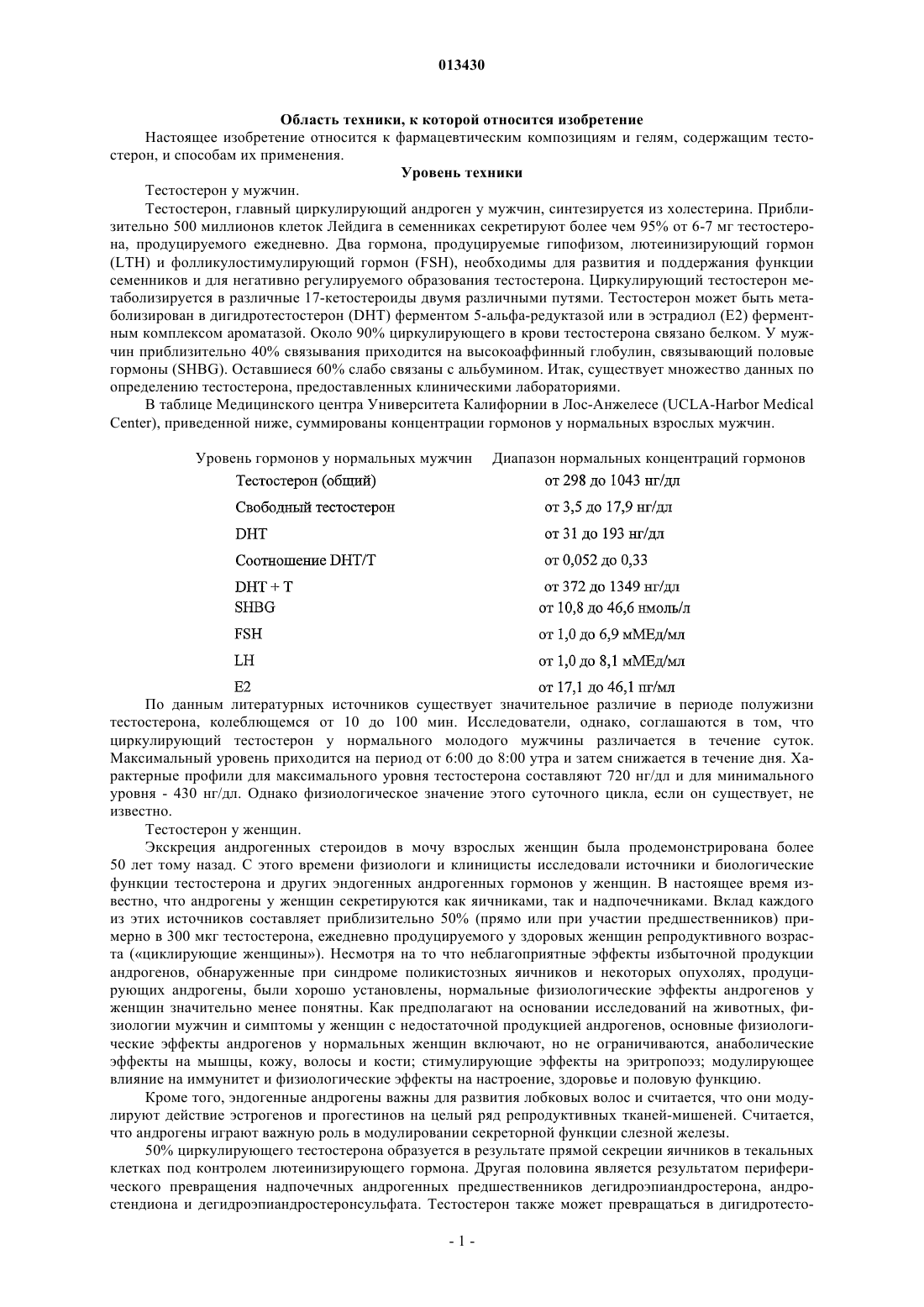 013430

Область техники, к которой относится изобретение

Настоящее изобретение относится к фармацевтическим композициям и гелям, содержащим тестостерон, и способам их применения.

Уровень техники

Тестостерон у мужчин.

Тестостерон, главный циркулирующий андроген у мужчин, синтезируется из холестерина. Приблизительно 500 миллионов клеток Лейдига в семенниках секретируют более чем 95% от 6-7 мг тестостерона, продуцируемого ежедневно. Два гормона, продуцируемые гипофизом, лютеинизирующий гормон (LTH) и фолликулостимулирующий гормон (FSH), необходимы для развития и поддержания функции семенников и для негативно регулируемого образования тестостерона. Циркулирующий тестостерон метаболизируется в различные 17-кетостероиды двумя различными путями. Тестостерон может быть метаболизирован в дигидротестостерон (DHT) ферментом 5-альфа-редуктазой или в эстрадиол (E2) ферментным комплексом ароматазой. Около 90% циркулирующего в крови тестостерона связано белком. У мужчин приблизительно 40% связывания приходится на высокоаффинный глобулин, связывающий половые гормоны (SHBG). Оставшиеся 60% слабо связаны с альбумином. Итак, существует множество данных по определению тестостерона, предоставленных клиническими лабораториями.

В таблице Медицинского центра Университета Калифорнии в Лос-Анжелесе (UCLA-Harbor Medical Center), приведенной ниже, суммированы концентрации гормонов у нормальных взрослых мужчин.

| Уровень гормонов у нормальных мужчин | Диапазон нормальных концентраций гормонов |
|---|---|
| Тестостерон (общий) | от 298 до 1043 нг/дл |
| Свободный тестостерон | от 3,5 до 17,9 нг/дл |
| DHT | от 31 до 193 нг/дл |
| Соотношение DHT/T | от 0,052 до 0,33 |
| DHT + T | от 372 до 1349 нг/дл |
| SHBG | от 10,8 до 46,6 нмоль/л |
| FSH | от 1,0 до 6,9 мМЕд/мл |
| LH | от 1,0 до 8,1 мМЕд/мл |
| E2 | от 17,1 до 46,1 пг/мл |

По данным литературных источников существует значительное различие в периоде полужизни тестостерона, колеблющемся от 10 до 100 мин. Исследователи, однако, соглашаются в том, что циркулирующий тестостерон у нормального молодого мужчины различается в течение суток. Максимальный уровень приходится на период от 6:00 до 8:00 утра и затем снижается в течение дня. Характерные профили для максимального уровня тестостерона составляют 720 нг/дл и для минимального уровня - 430 нг/дл. Однако физиологическое значение этого суточного цикла, если он существует, не известно.

Тестостерон у женщин.

Экскреция андрогенных стероидов в мочу взрослых женщин была продемонстрирована более 50 лет тому назад. С этого времени физиологи и клиницисты исследовали источники и биологические функции тестостерона и других эндогенных андрогенных гормонов у женщин. В настоящее время известно, что андрогены у женщин секретируются как яичниками, так и надпочечниками. Вклад каждого из этих источников составляет приблизительно 50% (прямо или при участии предшественников) примерно в 300 мкг тестостерона, ежедневно продуцируемого у здоровых женщин репродуктивного возраста («циклирующие женщины»). Несмотря на то что неблагоприятные эффекты избыточной продукции андрогенов, обнаруженные при синдроме поликистозных яичников и некоторых опухолях, продуцирующих андрогены, были хорошо установлены, нормальные физиологические эффекты андрогенов у женщин значительно менее понятны. Как предполагают на основании исследований на животных, физиологии мужчин и симптомы у женщин с недостаточной продукцией андрогенов, основные физиологические эффекты андрогенов у нормальных женщин включают, но не ограничиваются, анаболические эффекты на мышцы, кожу, волосы и кости; стимулирующие эффекты на эритропоэз; модулирующее влияние на иммунитет и физиологические эффекты на настроение, здоровье и половую функцию.

Кроме того, эндогенные андрогены важны для развития лобковых волос и считается, что они модулируют действие эстрогенов и прогестинов на целый ряд репродуктивных тканей-мишеней. Считается, что андрогены играют важную роль в модулировании секреторной функции слезной железы.

50% циркулирующего тестостерона образуется в результате прямой секреции яичников в текальных клетках под контролем лютеинизирующего гормона. Другая половина является результатом периферического превращения надпочечных андрогенных предшественников дегидроэпиандростерона, андростендиона и дегидроэпиандростеронсульфата. Тестостерон также может превращаться в дигидротесто-

- 1 -